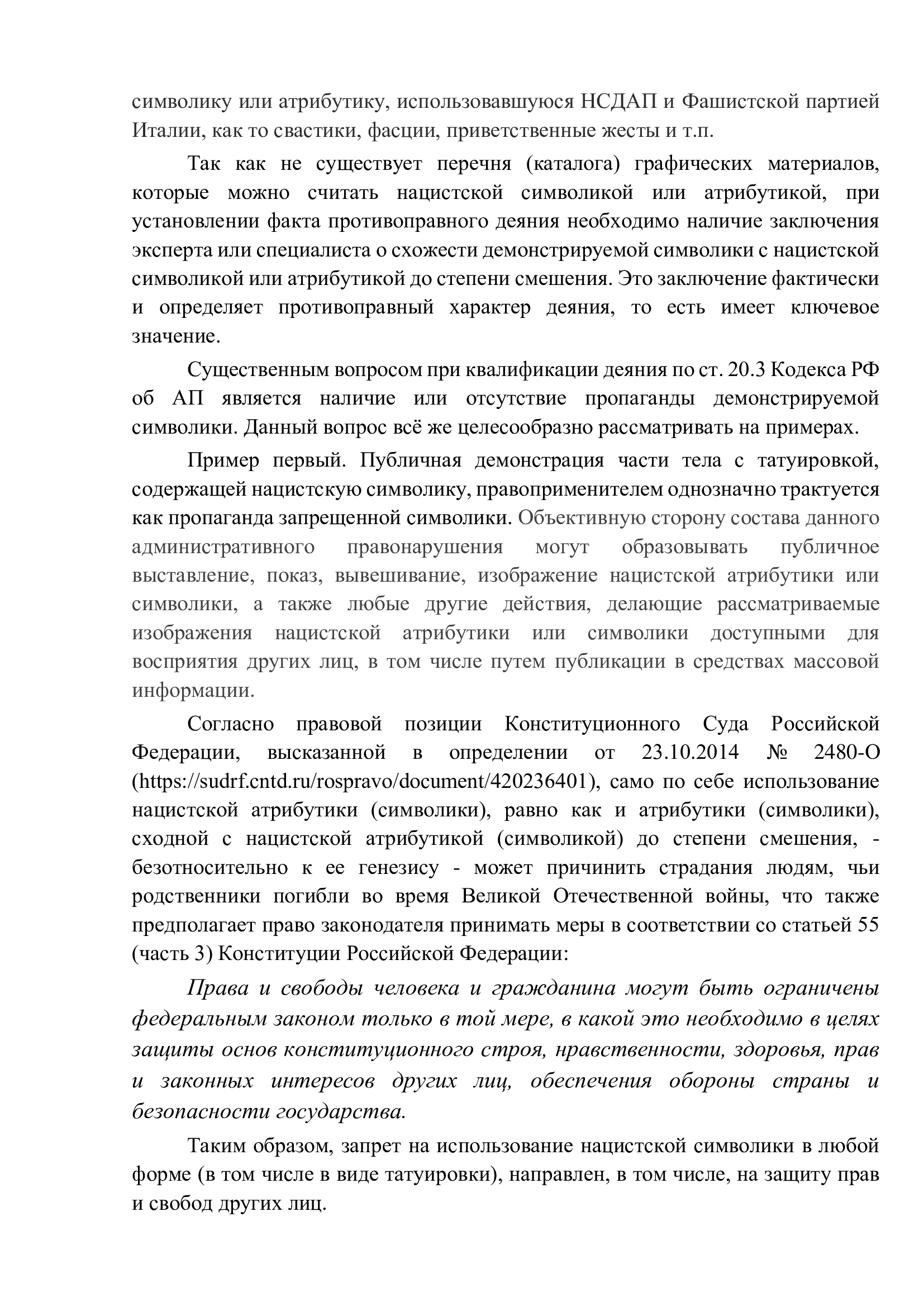 символику или атрибутику, использовавшуюся НСДАП и Фашистской партией Италии, как то свастики, фасции, приветственные жесты и т.п.

Так как не существует перечня (каталога) графических материалов, которые можно считать нацистской символикой или атрибутикой, при установлении факта противоправного деяния необходимо наличие заключения эксперта или специалиста о схожести демонстрируемой символики с нацистской символикой или атрибутикой до степени смешения. Это заключение фактически и определяет противоправный характер деяния, то есть имеет ключевое значение.

Существенным вопросом при квалификации деяния по ст. 20.3 Кодекса РФ об АП является наличие или отсутствие пропаганды демонстрируемой символики. Данный вопрос всё же целесообразно рассматривать на примерах.

Пример первый. Публичная демонстрация части тела с татуировкой, содержащей нацистскую символику, правоприменителем однозначно трактуется как пропаганда запрещенной символики. Объективную сторону состава данного административного правонарушения могут образовывать публичное выставление, показ, вывешивание, изображение нацистской атрибутики или символики, а также любые другие действия, делающие рассматриваемые изображения нацистской атрибутики или символики доступными для восприятия других лиц, в том числе путем публикации в средствах массовой информации.

Согласно правовой позиции Конституционного Суда Российской Федерации, высказанной в определении от 23.10.2014 № 2480-О (https://sudrf.cntd.ru/rospravo/document/420236401), само по себе использование нацистской атрибутики (символики), равно как и атрибутики (символики), сходной с нацистской атрибутикой (символикой) до степени смешения, - безотносительно к ее генезису - может причинить страдания людям, чьи родственники погибли во время Великой Отечественной войны, что также предполагает право законодателя принимать меры в соответствии со статьей 55 (часть 3) Конституции Российской Федерации:

Права и свободы человека и гражданина могут быть ограничены федеральным законом только в той мере, в какой это необходимо в целях защиты основ конституционного строя, нравственности, здоровья, прав и законных интересов других лиц, обеспечения обороны страны и безопасности государства.

Таким образом, запрет на использование нацистской символики в любой форме (в том числе в виде татуировки), направлен, в том числе, на защиту прав и свобод других лиц.